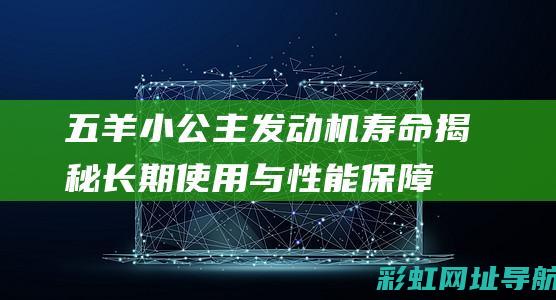 五羊小公主发动机寿命揭秘长期使用与性能保障

彩虹网址导航